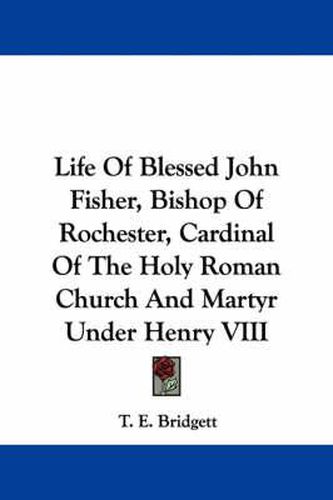 Life Of Blessed John Fisher, Bishop Of Rochester, Cardinal Of The Holy Roman Church And Martyr Under Henry VIII

T. E. Bridgett